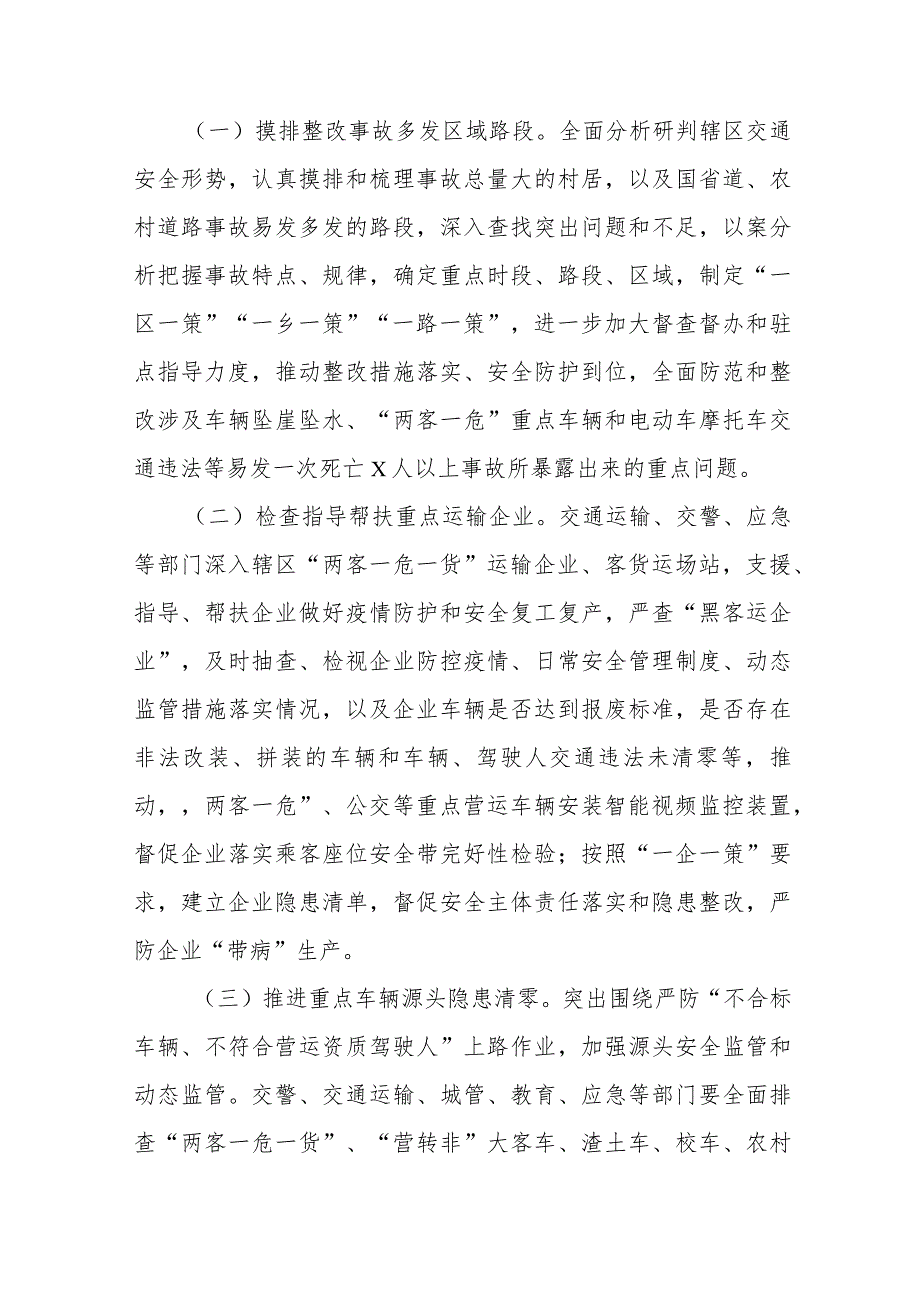 （一）摸排整改事故多发区域路段。全面分析研判辖区交通安全形势，认真摸排和梳理事故总量大的村居，以及国省道、农村道路事故易发多发的路段，深入查找突出问题和不足，以案分析把握事故特点、规律，确定重点时段、路段、区域，制定“一区一策”“一乡一策”“一路一策”，进一步加大督查督办和驻点指导力度，推动整改措施落实、安全防护到位，全面防范和整改涉及车辆坠崖坠水、“两客一危”重点车辆和电动车摩托车交通违法等易发一次死亡X人以上事故所暴露出来的重点问题。

（二）检查指导帮扶重点运输企业。交通运输、交警、应急等部门深入辖区“两客一危一货”运输企业、客货运场站，支援、指导、帮扶企业做好疫情防护和安全复工复产，严查“黑客运企业”，及时抽查、检视企业防控疫情、日常安全管理制度、动态监管措施落实情况，以及企业车辆是否达到报废标准，是否存在非法改装、拼装的车辆和车辆、驾驶人交通违法未清零等，推动，，两客一危”、公交等重点营运车辆安装智能视频监控装置，督促企业落实乘客座位安全带完好性检验；按照“一企一策”要求，建立企业隐患清单，督促安全主体责任落实和隐患整改，严防企业“带病”生产。

（三）推进重点车辆源头隐患清零。突出围绕严防“不合标车辆、不符合营运资质驾驶人”上路作业，加强源头安全监管和动态监管。交警、交通运输、城管、教育、应急等部门要全面排查“两客一危一货”、“营转非”大客车、渣土车、校车、农村